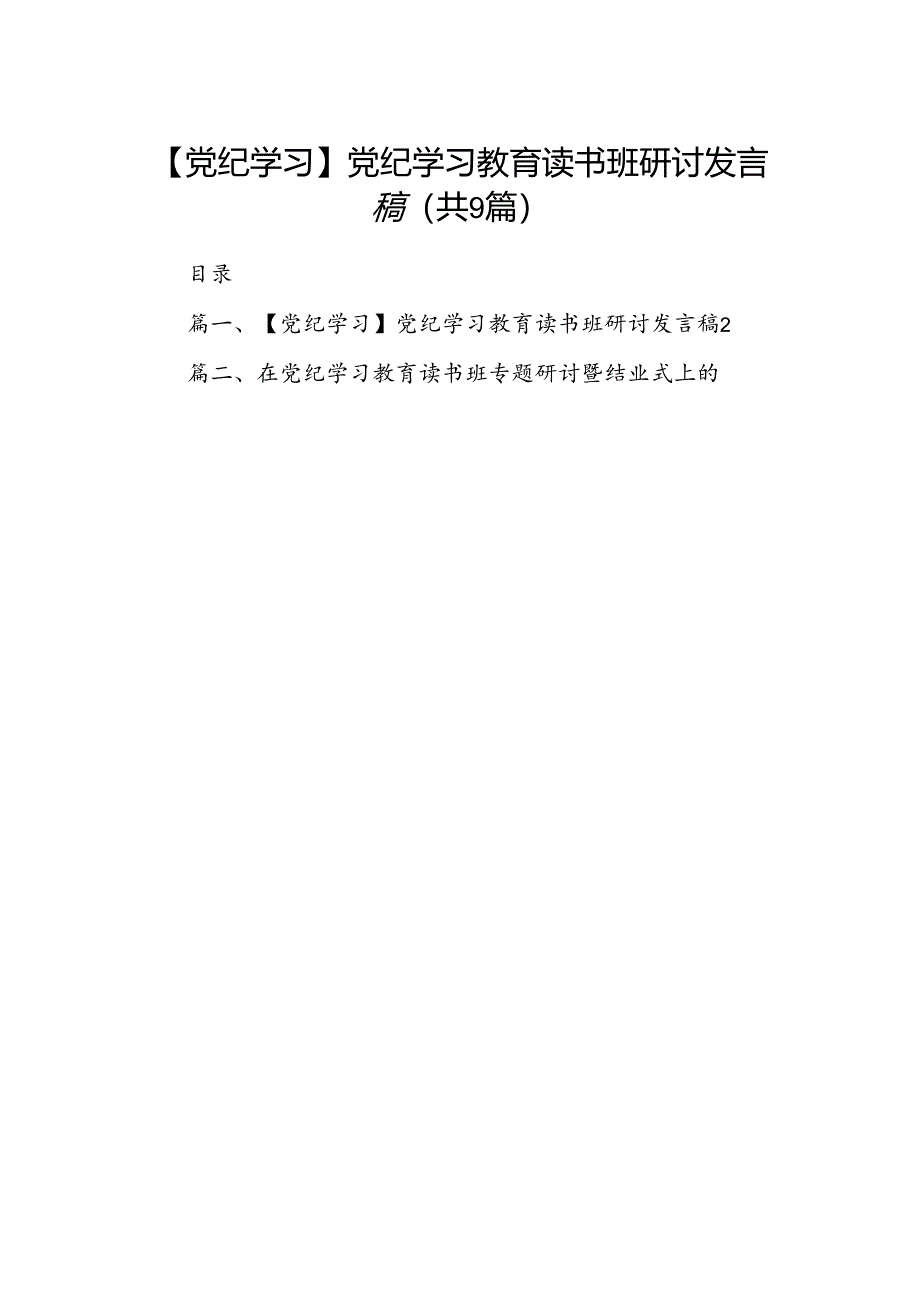 【党纪学习】党纪学习教育读书班研讨发言稿（共9篇）

目录

篇一、【党纪学习】党纪学习教育读书班研讨发言稿2

篇二、在党纪学习教育读书班专题研讨暨结业式上的